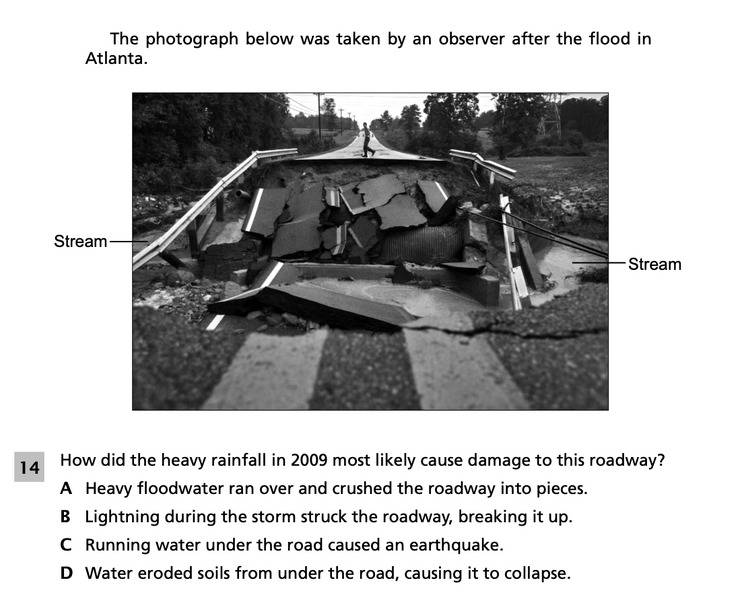 The photograph below was taken by an observer after the flood in Atlanta.

Stream

Stream

14 How did the heavy rainfall in 2009 most likely cause damage to this roadway?

A Heavy floodwater ran over and crushed the roadway into pieces.

B Lightning during the storm struck the roadway, breaking it up.

C Running water under the road caused an earthquake.

D Water eroded soils from under the road, causing it to collapse.